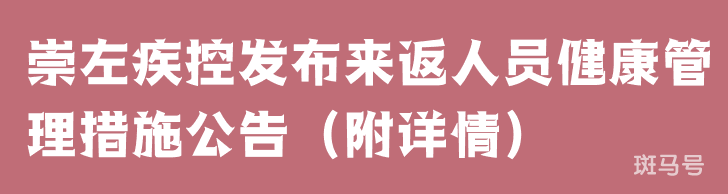 崇左疾控发布来返人员健康管理措施公告（附详情）

斑马号